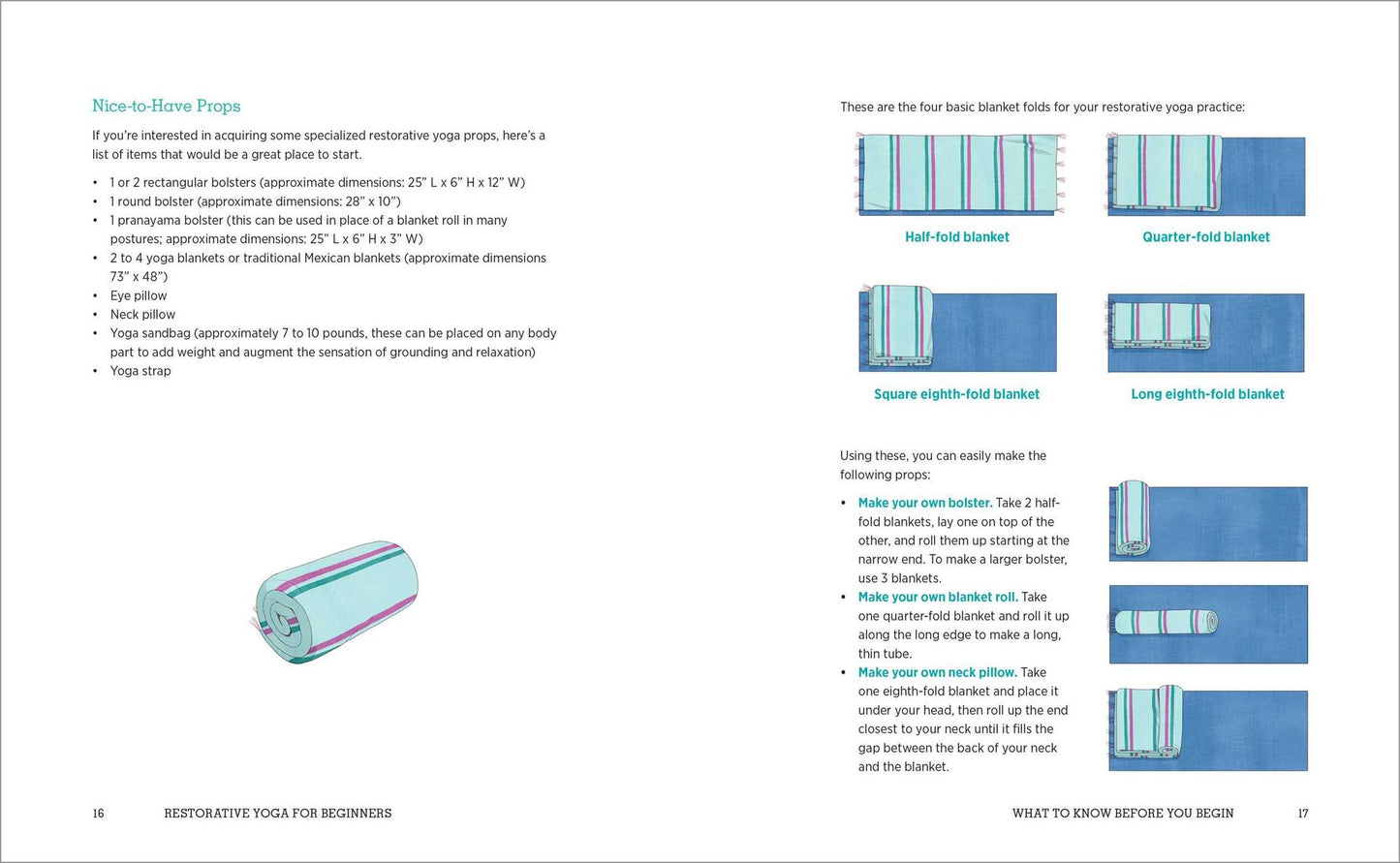 Nice-to-Have Props

If you're interested in acquiring some specialized restorative yoga props, here's a list of items that would be a great place to start.

• 1 or 2 rectangular bolsters (approximate dimensions: 25" L x 6" H x 12" W)
• 1 round bolster (approximate dimensions: 28" x 10")
• 1 pranayama bolster (this can be used in place of a blanket roll in many postures; approximate dimensions: 25" L x 6" H x 3" W)
• 2 to 4 yoga blankets or traditional Mexican blankets (approximate dimensions 73" x 48")
• Eye pillow
• Neck pillow
• Yoga sandbag (approximately 7 to 10 pounds, these can be placed on any body part to add weight and augment the sensation of grounding and relaxation)
• Yoga strap

16 RESTORATIVE YOGA FOR BEGINNERS

These are the four basic blanket folds for your restorative yoga practice:

Half-fold blanket

Quarter-fold blanket

Square eighth-fold blanket

Long eighth-fold blanket

Using these, you can easily make the following props:

• Make your own bolster. Take 2 half-fold blankets, lay one on top of the other, and roll them up starting at the narrow end. To make a larger bolster, use 3 blankets.
• Make your own blanket roll. Take one quarter-fold blanket and roll it up along the long edge to make a long, thin tube.
• Make your own neck pillow. Take one eighth-fold blanket and place it under your head, then roll up the end closest to your neck until it fills the gap between the back of your neck and the blanket.

WHAT TO KNOW BEFORE YOU BEGIN 17